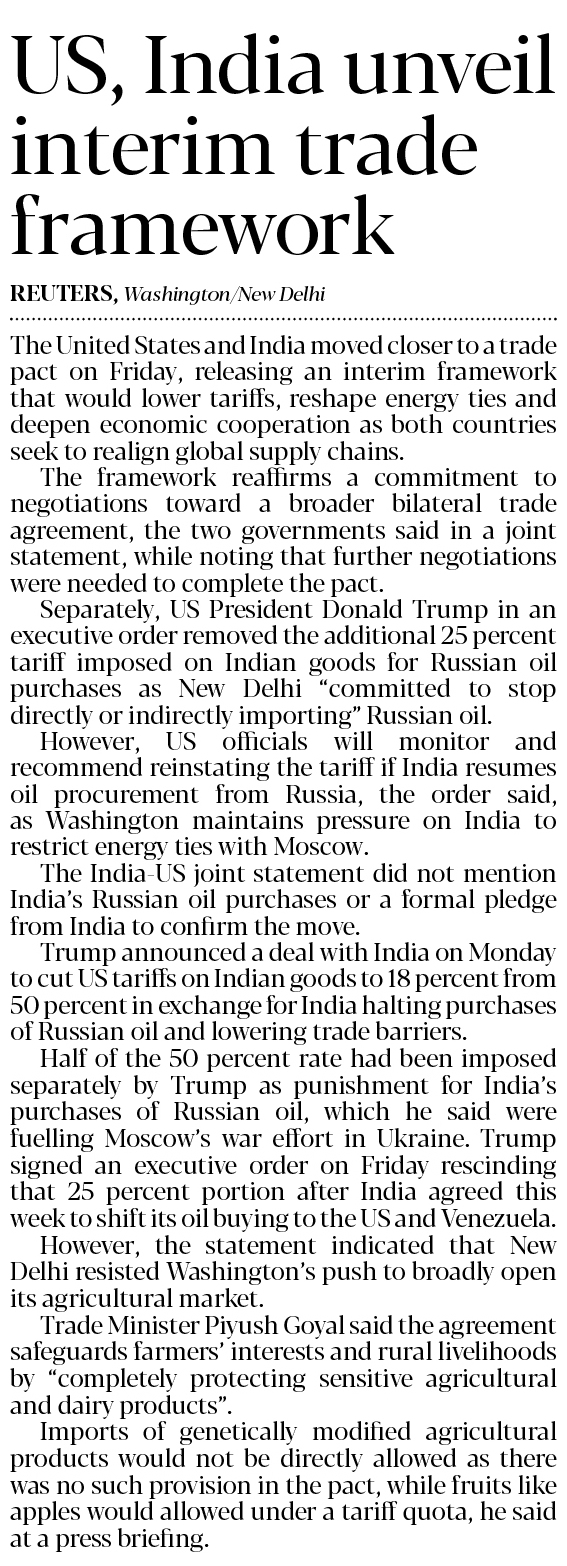 US, India unveil interim trade framework

REUTERS, Washington/New Delhi

The United States and India moved closer to a trade pact on Friday, releasing an interim framework that would lower tariffs, reshape energy ties and deepen economic cooperation as both countries seek to realign global supply chains.

The framework reaffirms a commitment to negotiations toward a broader bilateral trade agreement, the two governments said in a joint statement, while noting that further negotiations were needed to complete the pact.

Separately, US President Donald Trump in an executive order removed the additional 25 percent tariff imposed on Indian goods for Russian oil purchases as New Delhi "committed to stop directly or indirectly importing" Russian oil.

However, US officials will monitor and recommend reinstating the tariff if India resumes oil procurement from Russia, the order said, as Washington maintains pressure on India to restrict energy ties with Moscow.

The India-US joint statement did not mention India's Russian oil purchases or a formal pledge from India to confirm the move.

Trump announced a deal with India on Monday to cut US tariffs on Indian goods to 18 percent from 50 percent in exchange for India halting purchases of Russian oil and lowering trade barriers.

Half of the 50 percent rate had been imposed separately by Trump as punishment for India's purchases of Russian oil, which he said were fuelling Moscow's war effort in Ukraine. Trump signed an executive order on Friday rescinding that 25 percent portion after India agreed this week to shift its oil buying to the US and Venezuela.

However, the statement indicated that New Delhi resisted Washington's push to broadly open its agricultural market.

Trade Minister Piyush Goyal said the agreement safeguards farmers' interests and rural livelihoods by "completely protecting sensitive agricultural and dairy products".

Imports of genetically modified agricultural products would not be directly allowed as there was no such provision in the pact, while fruits like apples would allowed under a tariff quota, he said at a press briefing.